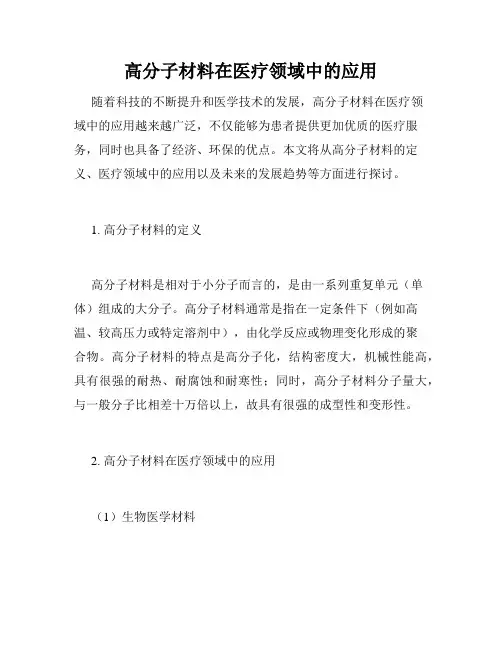 高分子材料在医疗领域中的应用

随着科技的不断提升和医学技术的发展，高分子材料在医疗领域中的应用越来越广泛，不仅能够为患者提供更加优质的医疗服务，同时也具备了经济、环保的优点。本文将从高分子材料的定义、医疗领域中的应用以及未来的发展趋势等方面进行探讨。

1. 高分子材料的定义

高分子材料是相对于小分子而言的，是由一系列重复单元（单体）组成的大分子。高分子材料通常是指在一定条件下（例如高温、较高压力或特定溶剂中），由化学反应或物理变化形成的聚合物。高分子材料的特点是高分子化，结构密度大，机械性能高，具有很强的耐热、耐腐蚀和耐寒性；同时，高分子材料分子量大，与一般分子比相差十万倍以上，故具有很强的成型性和变形性。

2. 高分子材料在医疗领域中的应用

（1）生物医学材料